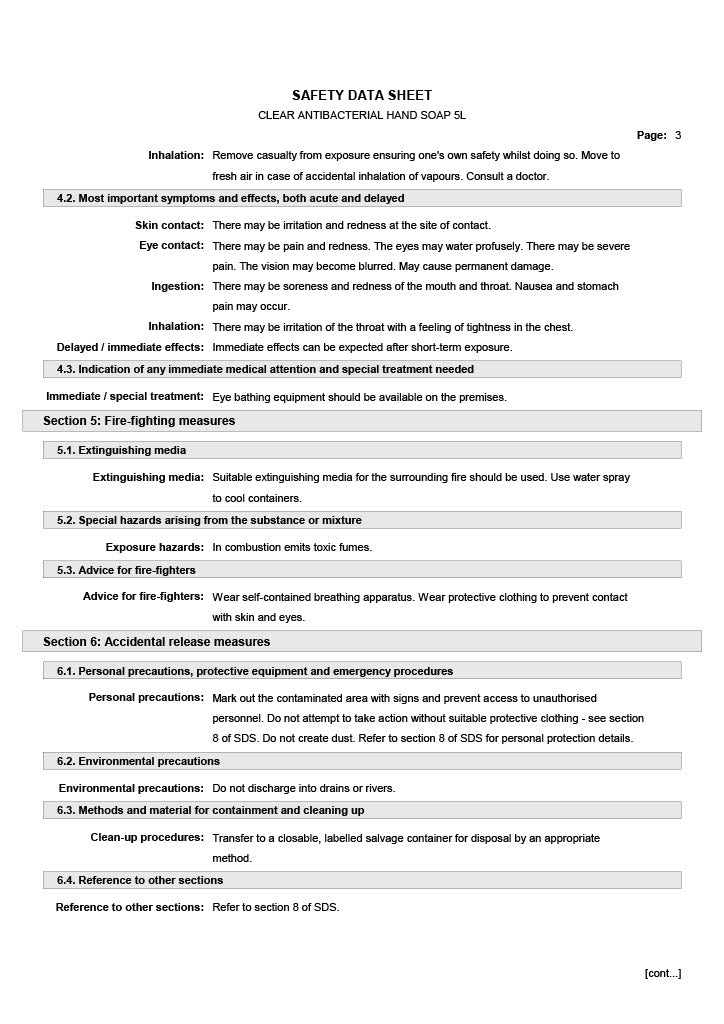 SAFETY DATA SHEET

CLEAR ANTIBACTERIAL HAND SOAP 5L

Page: 3

Inhalation: Remove casualty from exposure ensuring one's own safety whilst doing so. Move to fresh air in case of accidental inhalation of vapours. Consult a doctor.

4.2. Most important symptoms and effects, both acute and delayed

Skin contact: There may be irritation and redness at the site of contact.

Eye contact: There may be pain and redness. The eyes may water profusely. There may be severe pain. The vision may become blurred. May cause permanent damage.

Ingestion: There may be soreness and redness of the mouth and throat. Nausea and stomach pain may occur.

Inhalation: There may be irritation of the throat with a feeling of tightness in the chest.

Delayed / immediate effects: Immediate effects can be expected after short-term exposure.

4.3. Indication of any immediate medical attention and special treatment needed

Immediate / special treatment: Eye bathing equipment should be available on the premises.

Section 5: Fire-fighting measures

5.1. Extinguishing media

Extinguishing media: Suitable extinguishing media for the surrounding fire should be used. Use water spray to cool containers.

5.2. Special hazards arising from the substance or mixture

Exposure hazards: In combustion emits toxic fumes.

5.3. Advice for fire-fighters

Advice for fire-fighters: Wear self-contained breathing apparatus. Wear protective clothing to prevent contact with skin and eyes.

Section 6: Accidental release measures

6.1. Personal precautions, protective equipment and emergency procedures

Personal precautions: Mark out the contaminated area with signs and prevent access to unauthorised personnel. Do not attempt to take action without suitable protective clothing - see section 8 of SDS. Do not create dust. Refer to section 8 of SDS for personal protection details.

6.2. Environmental precautions

Environmental precautions: Do not discharge into drains or rivers.

6.3. Methods and material for containment and cleaning up

Clean-up procedures: Transfer to a closable, labelled salvage container for disposal by an appropriate method.

6.4. Reference to other sections

Reference to other sections: Refer to section 8 of SDS.

[cont...]